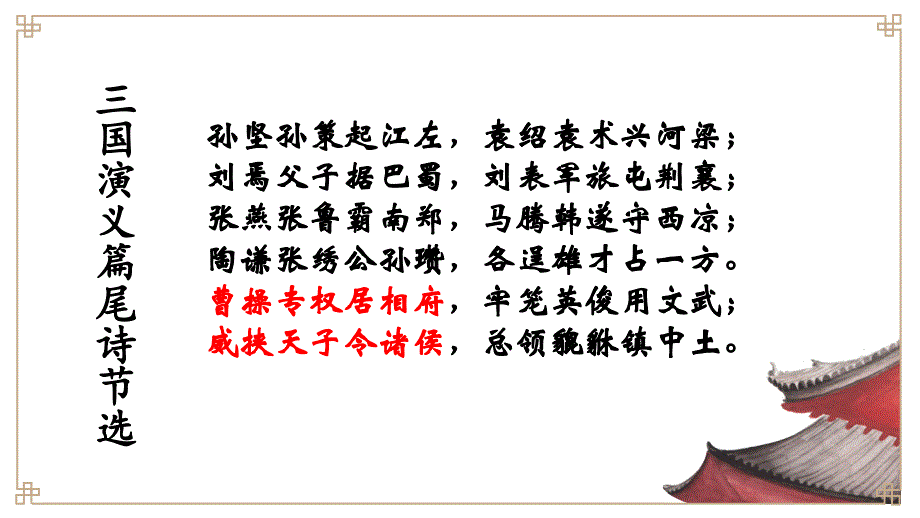 三国演义篇尾诗节选

孙坚孙策起江左，袁绍袁术兴河梁；
刘焉父子据巴蜀，刘表军旅屯荆襄；
张燕张鲁霸南郑，马腾韩遂守西凉；
陶谦张绣公孙瓒，各逞雄才占一方。
曹操专权居相府，牢笼英俊用文武；
威挟天子令诸侯，总领貔貅镇中土。